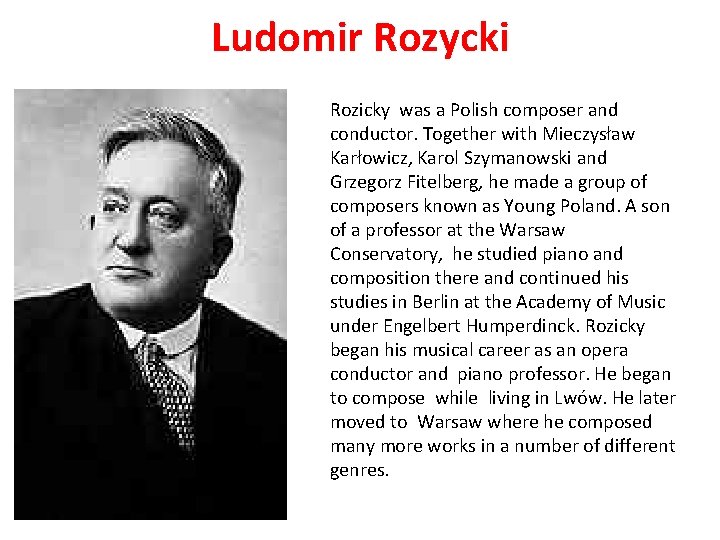 Ludomir Rozycki

Rozicky was a Polish composer and conductor. Together with Mieczysław Karłowicz, Karol Szymanowski and Grzegorz Fitelberg, he made a group of composers known as Young Poland. A son of a professor at the Warsaw Conservatory, he studied piano and composition there and continued his studies in Berlin at the Academy of Music under Engelbert Humperdinck. Rozicky began his musical career as an opera conductor and piano professor. He began to compose while living in Lwów. He later moved to Warsaw where he composed many more works in a number of different genres.